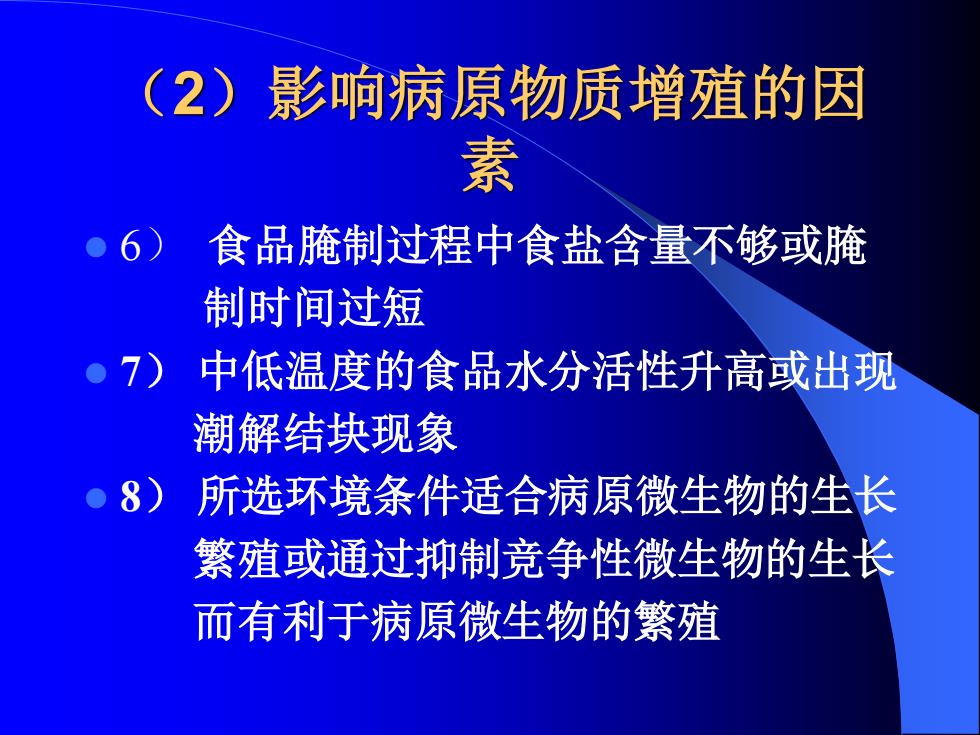 （2）影响病原物质增殖的因素

6） 食品腌制过程中食盐含量不够或腌制时间过短

7） 中低温度的食品水分活性升高或出现潮解结块现象

8） 所选环境条件适合病原微生物的生长繁殖或通过抑制竞争性微生物的生长而有利于病原微生物的繁殖